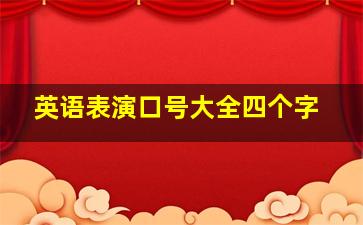 英语表演口号大全四个字